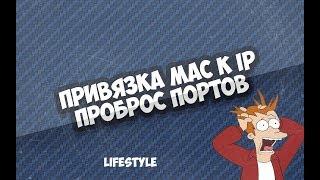 ПРИВЯЗКА MAC К IP
ПРОБРОС ПОРТОВ

LIFESTYLE